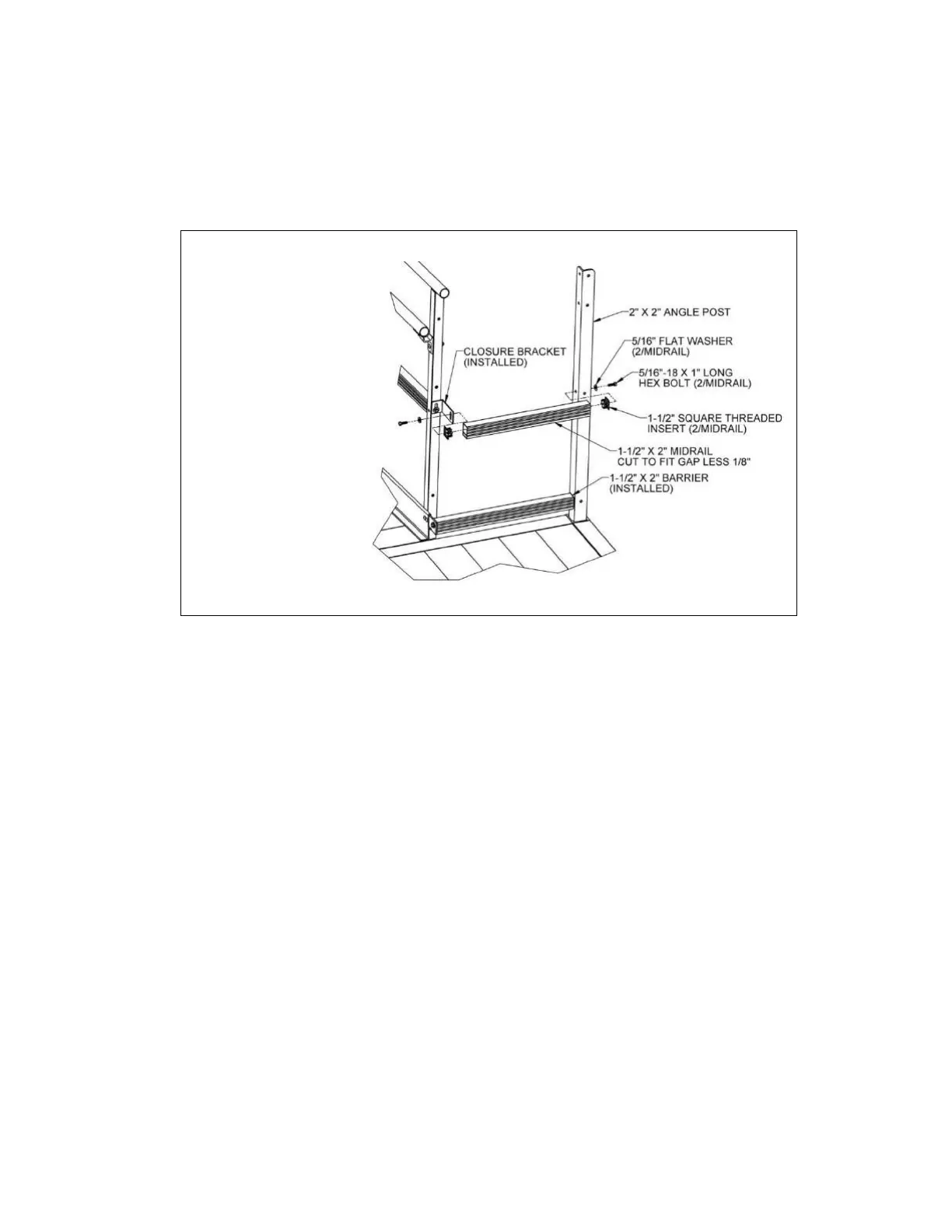 2" X 2" ANGLE POST

CLOSURE BRACKET (INSTALLED)

5/16" FLAT WASHER (2/MIDRAIL)

5/16"-18 X 1" LONG HEX BOLT (2/MIDRAIL)

1-1/2" SQUARE THREADED INSERT (2/MIDRAIL)

1-1/2" X 2" MIDRAIL CUT TO FIT GAP LESS 1/8"

1-1/2" X 2" BARRIER (INSTALLED)